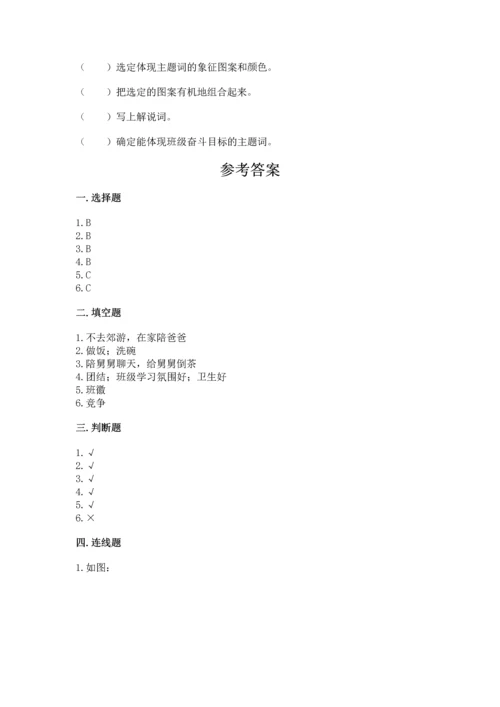 （　　）选定体现主题词的象征图案和颜色。

（　　）把选定的图案有机地组合起来。

（　　）写上解说词。

（　　）确定能体现班级奋斗目标的主题词。

参考答案

一. 选择题

1. B
2. B
3. B
4. B
5. C
6. C

二. 填空题

1. 不去郊游，在家陪爸爸
2. 做饭；洗碗
3. 陪舅舅聊天，给舅舅倒茶
4. 团结；班级学习氛围好；卫生好
5. 班徽
6. 竞争

三. 判断题

1. √
2. √
3. √
4. √
5. √
6. ×

四. 连线题

1. 如图：